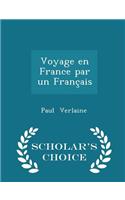 Voyage en France par un Français

Paul Verlaine

SCHOLAR'S CHOICE